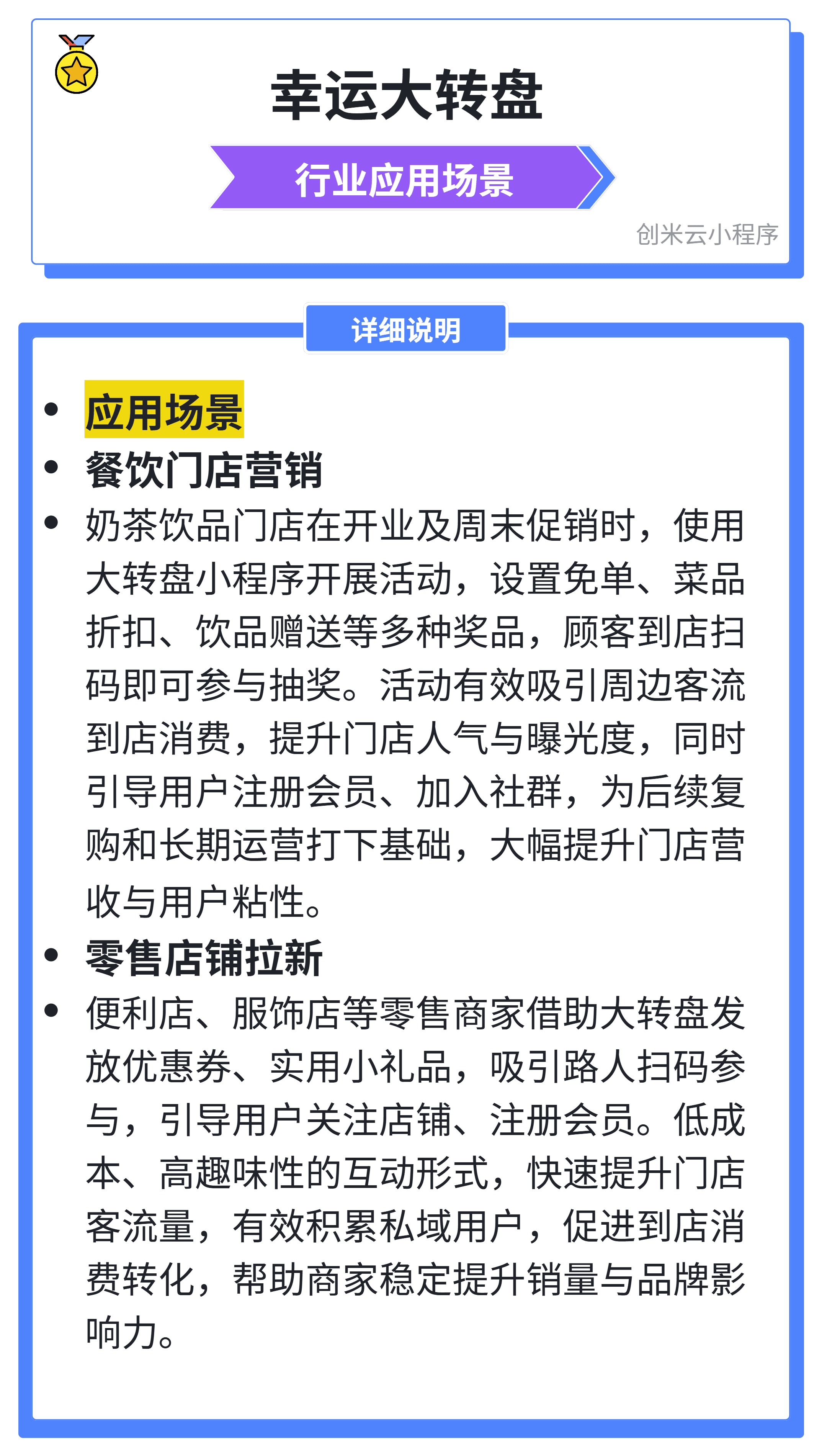 幸运大转盘

行业应用场景

创米云小程序

详细说明

• 应用场景
• 餐饮门店营销
• 奶茶饮品门店在开业及周末促销时，使用大转盘小程序开展活动，设置免单、菜品折扣、饮品赠送等多种奖品，顾客到店扫码即可参与抽奖。活动有效吸引周边客流到店消费，提升门店人气与曝光度，同时引导用户注册会员、加入社群，为后续复购和长期运营打下基础，大幅提升门店营收与用户粘性。
• 零售店铺拉新
• 便利店、服饰店等零售商家借助大转盘发放优惠券、实用小礼品，吸引路人扫码参与，引导用户关注店铺、注册会员。低成本、高趣味性的互动形式，快速提升门店客流量，有效积累私域用户，促进到店消费转化，帮助商家稳定提升销量与品牌影响力。